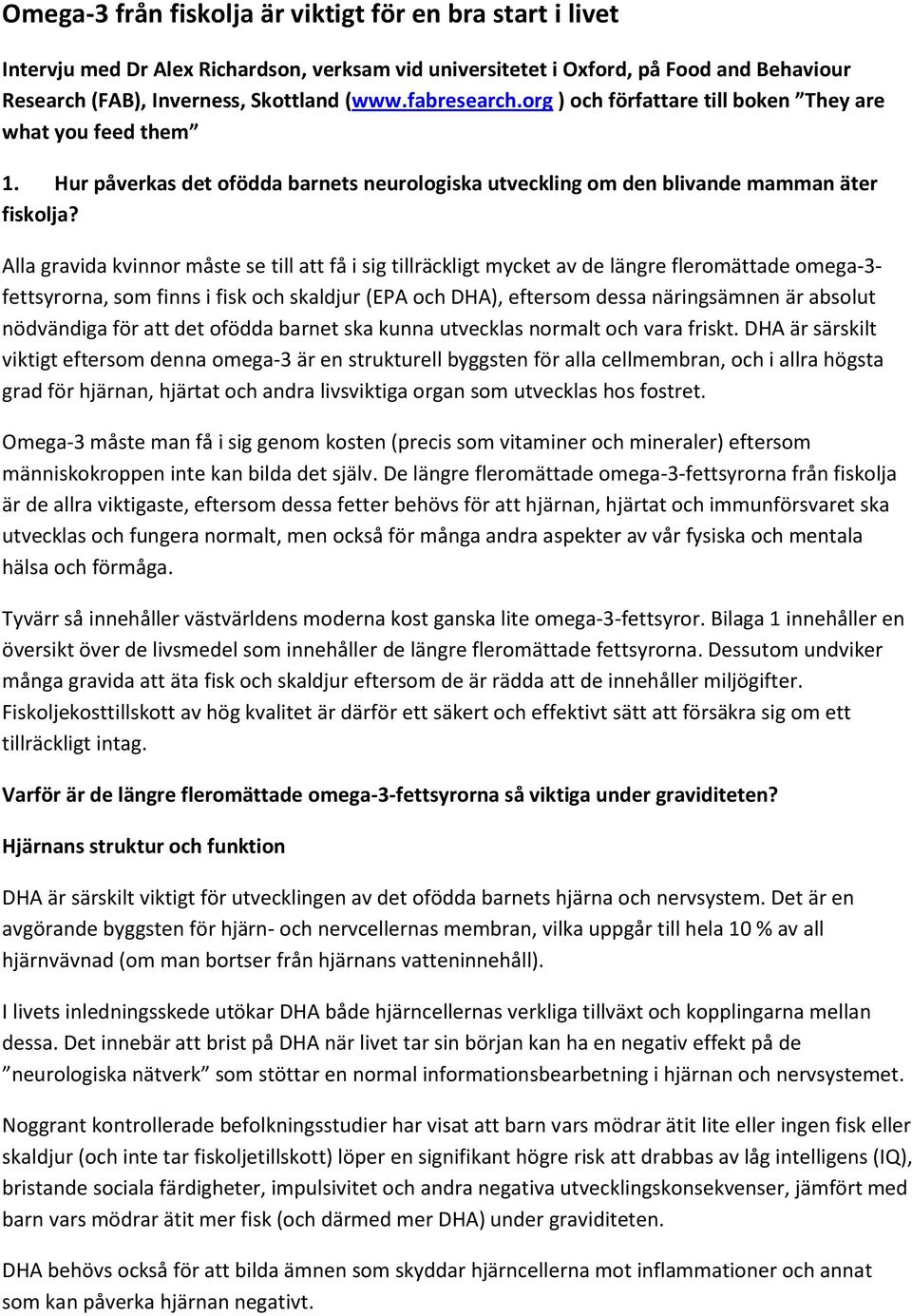 Omega-3 från fiskolja är viktigt för en bra start i livet

Intervju med Dr Alex Richardson, verksam vid universitetet i Oxford, på Food and Behaviour Research (FAB), Inverness, Skottland (www.fabresearch.org ) och författare till boken ”They are what you feed them”

1. Hur påverkas det ofödda barnets neurologiska utveckling om den blivande mamman äter fiskolja?

Alla gravida kvinnor måste se till att få i sig tillräckligt mycket av de längre fleromättade omega-3-fettsyrorna, som finns i fisk och skaldjur (EPA och DHA), eftersom dessa näringsämnen är absolut nödvändiga för att det ofödda barnet ska kunna utvecklas normalt och vara friskt. DHA är särskilt viktigt eftersom denna omega-3 är en strukturell byggsten för alla cellmembran, och i allra högsta grad för hjärnan, hjärtat och andra livsviktiga organ som utvecklas hos fostret.

Omega-3 måste man få i sig genom kosten (precis som vitaminer och mineraler) eftersom människokroppen inte kan bilda det själv. De längre fleromättade omega-3-fettsyrorna från fiskolja är de allra viktigaste, eftersom dessa fetter behövs för att hjärnan, hjärtat och immunförsvaret ska utvecklas och fungera normalt, men också för många andra aspekter av vår fysiska och mentala hälsa och förmåga.

Tyvärr så innehåller västvärldens moderna kost ganska lite omega-3-fettsyror. Bilaga 1 innehåller en översikt över de livsmedel som innehåller de längre fleromättade fettsyrorna. Dessutom undviker många gravida att äta fisk och skaldjur eftersom de är rädda att de innehåller miljögifter. Fiskoljekosttillskott av hög kvalitet är därför ett säkert och effektivt sätt att försäkra sig om ett tillräckligt intag.

Varför är de längre fleromättade omega-3-fettsyrorna så viktiga under graviditeten?

Hjärnans struktur och funktion

DHA är särskilt viktigt för utvecklingen av det ofödda barnets hjärna och nervsystem. Det är en avgörande byggsten för hjärn- och nervcellernas membran, vilka uppgår till hela 10 % av all hjärnvävnad (om man bortser från hjärnans vatteninnehåll).

I livets inledningsskede utökar DHA både hjärncellernas verkliga tillväxt och kopplingarna mellan dessa. Det innebär att brist på DHA när livet tar sin början kan ha en negativ effekt på de ”neurologiska nätverk” som stöttar en normal informationsbearbetning i hjärnan och nervsystemet.

Noggrant kontrollerade befolkningsstudier har visat att barn vars mödrar ätit lite eller ingen fisk eller skaldjur (och inte tar fiskoljetillskott) löper en signifikant högre risk att drabbas av låg intelligens (IQ), bristande sociala färdigheter, impulsivitet och andra negativa utvecklingskonsekvenser, jämfört med barn vars mödrar ätit mer fisk (och därmed mer DHA) under graviditeten.

DHA behövs också för att bilda ämnen som skyddar hjärncellerna mot inflammationer och annat som kan påverka hjärnan negativt.